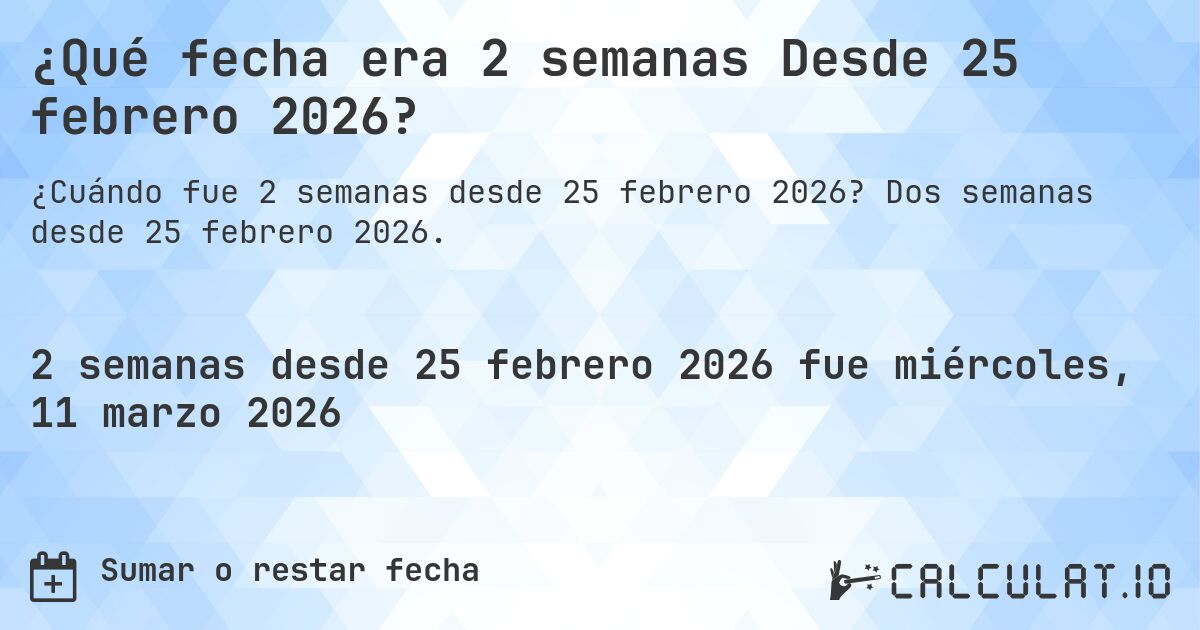 ¿Qué fecha era 2 semanas Desde 25 febrero 2026?

¿Cuándo fue 2 semanas desde 25 febrero 2026? Dos semanas desde 25 febrero 2026.

2 semanas desde 25 febrero 2026 fue miércoles, 11 marzo 2026

Sumar o restar fecha

CALCULAT.IO